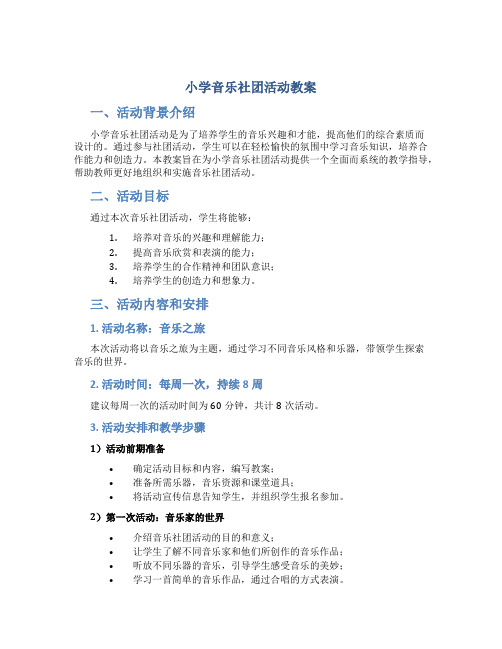 小学音乐社团活动教案

一、活动背景介绍

小学音乐社团活动是为了培养学生的音乐兴趣和才能，提高他们的综合素质而设计的。通过参与社团活动，学生可以在轻松愉快的氛围中学习音乐知识，培养合作能力和创造力。本教案旨在为小学音乐社团活动提供一个全面而系统的教学指导，帮助教师更好地组织和实施音乐社团活动。

二、活动目标

通过本次音乐社团活动，学生将能够：

1. 培养对音乐的兴趣和理解能力；
2. 提高音乐欣赏和表演的能力；
3. 培养学生的合作精神和团队意识；
4. 培养学生的创造力和想象力。

三、活动内容和安排

1. 活动名称：音乐之旅

本次活动将以音乐之旅为主题，通过学习不同音乐风格和乐器，带领学生探索音乐的世界。

2. 活动时间：每周一次，持续 8 周

建议每周一次的活动时间为 60 分钟，共计 8 次活动。

3. 活动安排和教学步骤

1）活动前期准备

• 确定活动目标和内容，编写教案；
• 准备所需乐器，音乐资源和课堂道具；
• 将活动宣传信息告知学生，并组织学生报名参加。

2）第一次活动：音乐家的世界

• 介绍音乐社团活动的目的和意义；
• 让学生了解不同音乐家和他们所创作的音乐作品；
• 听放不同乐器的音乐，引导学生感受音乐的美妙；
• 学习一首简单的音乐作品，通过合唱的方式表演。